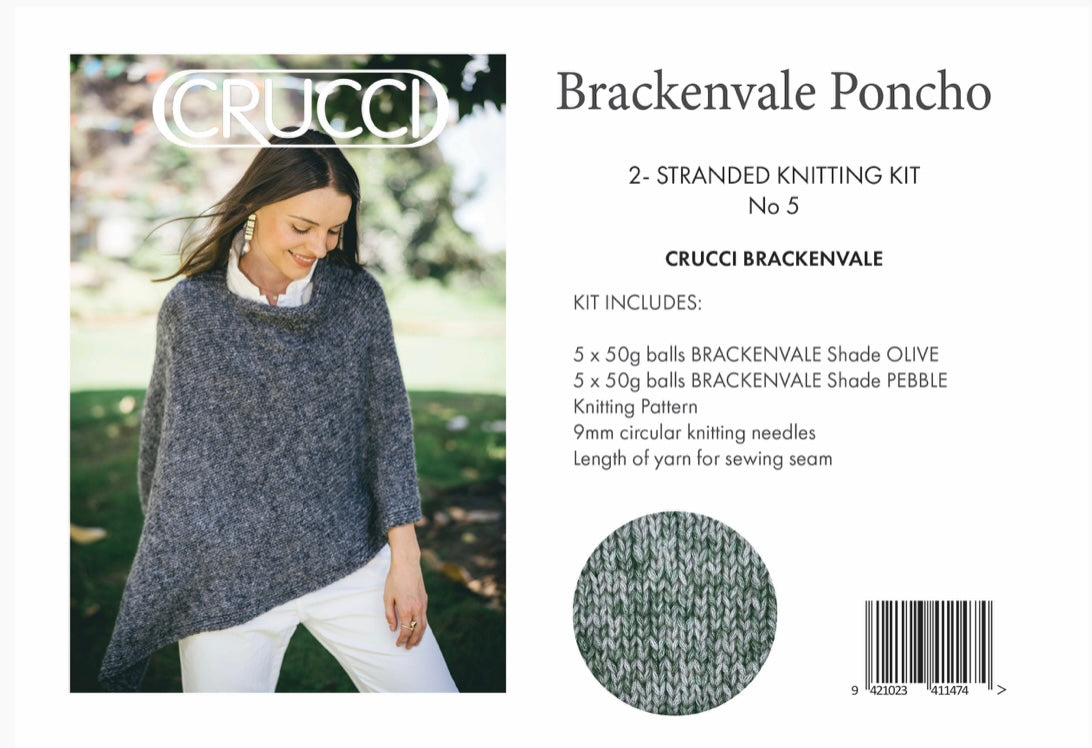 CRUCCI

Brackenvale Poncho

2- STRANDED KNITTING KIT
No 5

CRUCCI BRACKENVALE

KIT INCLUDES:

5 x 50g balls BRACKENVALE Shade OLIVE
5 x 50g balls BRACKENVALE Shade PEBBLE
Knitting Pattern
9mm circular knitting needles
Length of yarn for sewing seam

9 421023 411474 >